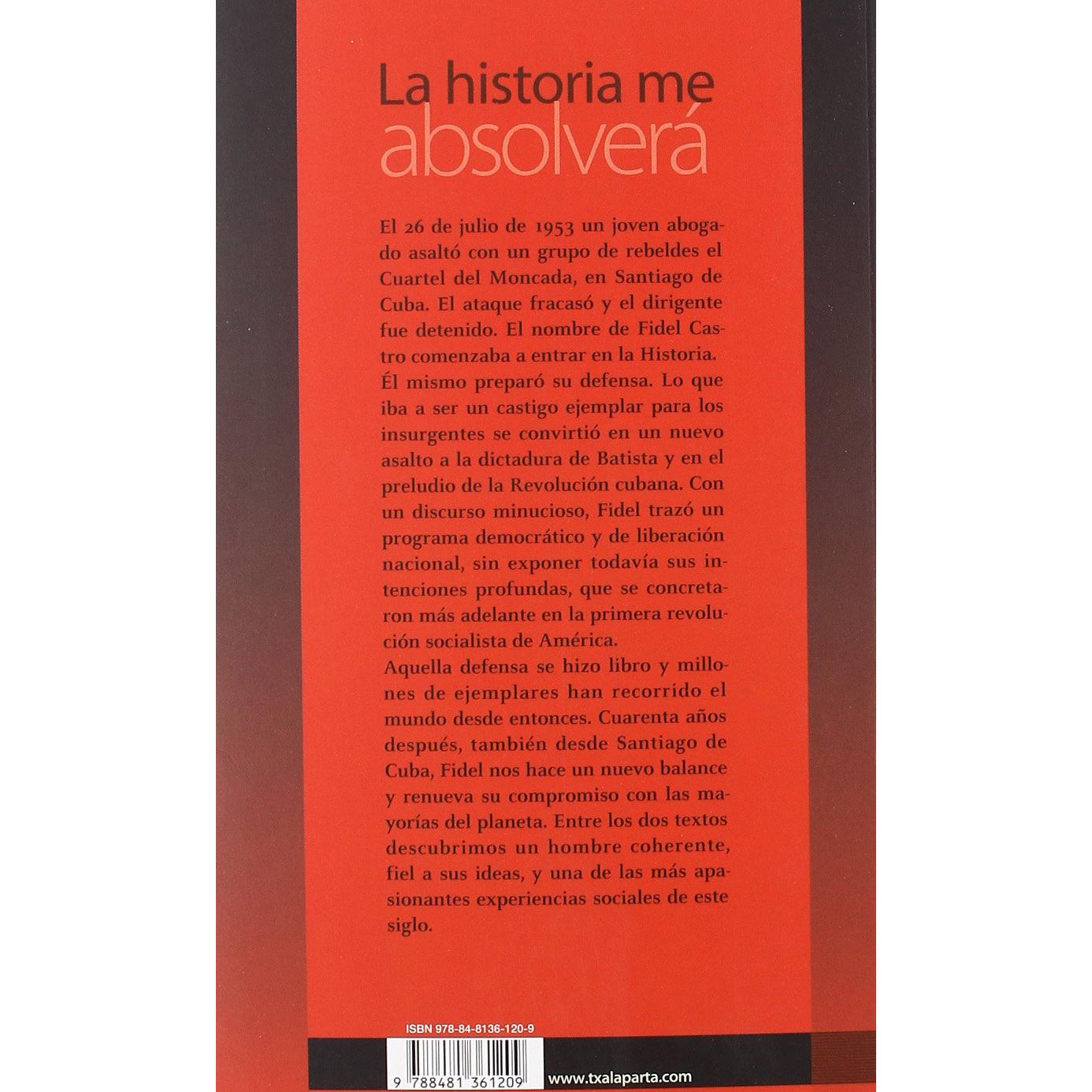 La historia me
absolverá

El 26 de julio de 1953 un joven abogado asaltó con un grupo de rebeldes el Cuartel del Moncada, en Santiago de Cuba. El ataque fracasó y el dirigente fue detenido. El nombre de Fidel Castro comenzaba a entrar en la Historia. Él mismo preparó su defensa. Lo que iba a ser un castigo ejemplar para los insurgentes se convirtió en un nuevo asalto a la dictadura de Batista y en el preludio de la Revolución cubana. Con un discurso minucioso, Fidel trazó un programa democrático y de liberación nacional, sin exponer todavía sus intenciones profundas, que se concretaron más adelante en la primera revolución socialista de América.

Aquella defensa se hizo libro y millones de ejemplares han recorrido el mundo desde entonces. Cuarenta años después, también desde Santiago de Cuba, Fidel nos hace un nuevo balance y renueva su compromiso con las mayorías del planeta. Entre los dos textos descubrimos un hombre coherente, fiel a sus ideas, y una de las más apasionantes experiencias sociales de este siglo.

ISBN 978-84-8136-120-9

9 788481 361209

www.txalaparta.com